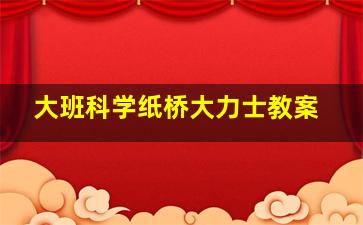 大班科学纸桥大力士教案